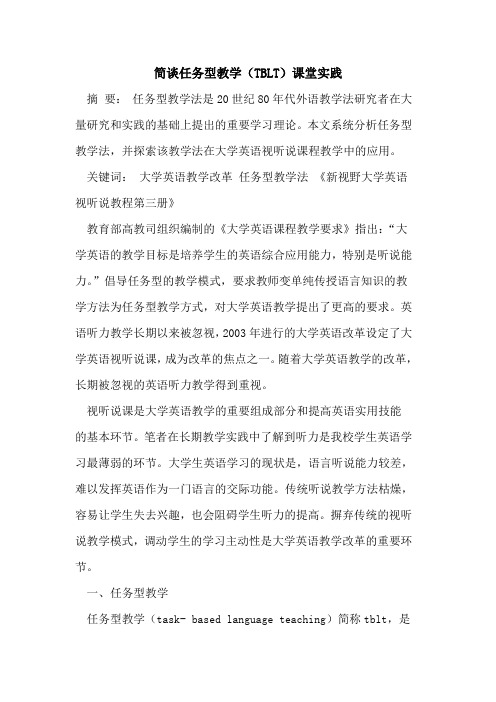 简谈任务型教学（TBLT）课堂实践

摘 要： 任务型教学法是20世纪80年代外语教学法研究者在大量研究和实践的基础上提出的重要学习理论。本文系统分析任务型教学法，并探索该教学法在大学英语视听说课程教学中的应用。

关键词： 大学英语教学改革 任务型教学法 《新视野大学英语视听说教程第三册》

教育部高教司组织编制的《大学英语课程教学要求》指出：“大学英语的教学目标是培养学生的英语综合应用能力，特别是听说能力。”倡导任务型的教学模式，要求教师变单纯传授语言知识的教学方法为任务型教学方式，对大学英语教学提出了更高的要求。英语听力教学长期以来被忽视，2003年进行的大学英语改革设定了大学英语视听说课，成为改革的焦点之一。随着大学英语教学的改革，长期被忽视的英语听力教学得到重视。

视听说课是大学英语教学的重要组成部分和提高英语实用技能的基本环节。笔者在长期教学实践中了解到听力是我校学生英语学习最薄弱的环节。大学生英语学习的现状是，语言听说能力较差，难以发挥英语作为一门语言的交际功能。传统听说教学方法枯燥，容易让学生失去兴趣，也会阻碍学生听力的提高。摒弃传统的视听说教学模式，调动学生的学习主动性是大学英语教学改革的重要环节。

一、任务型教学

任务型教学（task- based language teaching）简称tblt，是